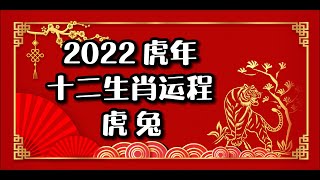 2022 虎年
十二生肖运程
虎 兔